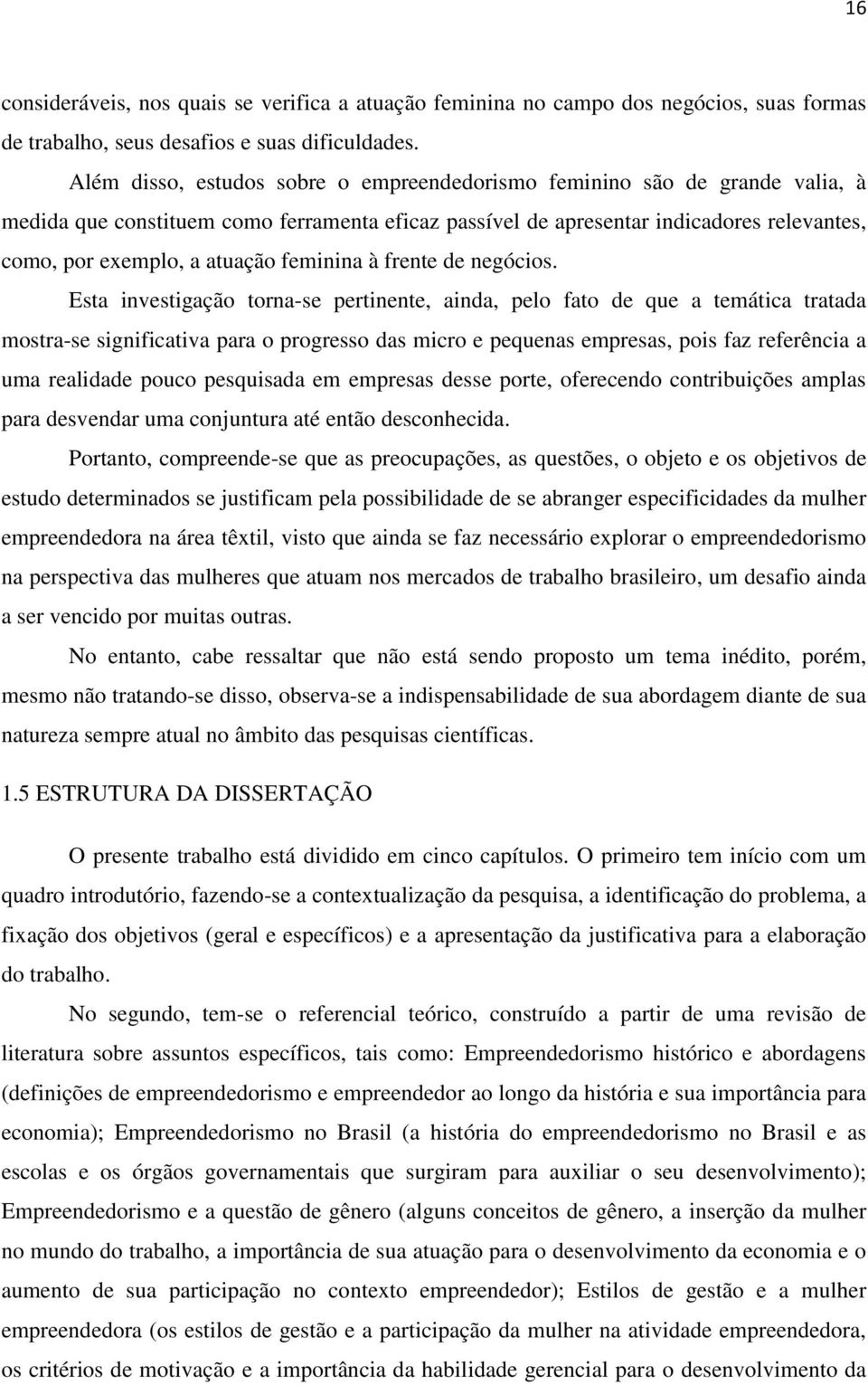 16

consideráveis, nos quais se verifica a atuação feminina no campo dos negócios, suas formas de trabalho, seus desafios e suas dificuldades.

Além disso, estudos sobre o empreendedorismo feminino são de grande valia, à medida que constituem como ferramenta eficaz passível de apresentar indicadores relevantes, como, por exemplo, a atuação feminina à frente de negócios.

Esta investigação torna-se pertinente, ainda, pelo fato de que a temática tratada mostra-se significativa para o progresso das micro e pequenas empresas, pois faz referência a uma realidade pouco pesquisada em empresas desse porte, oferecendo contribuições amplas para desvendar uma conjuntura até então desconhecida.

Portanto, compreende-se que as preocupações, as questões, o objeto e os objetivos de estudo determinados se justificam pela possibilidade de se abranger especificidades da mulher empreendedora na área têxtil, visto que ainda se faz necessário explorar o empreendedorismo na perspectiva das mulheres que atuam nos mercados de trabalho brasileiro, um desafio ainda a ser vencido por muitas outras.

No entanto, cabe ressaltar que não está sendo proposto um tema inédito, porém, mesmo não tratando-se disso, observa-se a indispensabilidade de sua abordagem diante de sua natureza sempre atual no âmbito das pesquisas científicas.

1.5 ESTRUTURA DA DISSERTAÇÃO

O presente trabalho está dividido em cinco capítulos. O primeiro tem início com um quadro introdutório, fazendo-se a contextualização da pesquisa, a identificação do problema, a fixação dos objetivos (geral e específicos) e a apresentação da justificativa para a elaboração do trabalho.

No segundo, tem-se o referencial teórico, construído a partir de uma revisão de literatura sobre assuntos específicos, tais como: Empreendedorismo histórico e abordagens (definições de empreendedorismo e empreendedor ao longo da história e sua importância para economia); Empreendedorismo no Brasil (a história do empreendedorismo no Brasil e as escolas e os órgãos governamentais que surgiram para auxiliar o seu desenvolvimento); Empreendedorismo e a questão de gênero (alguns conceitos de gênero, a inserção da mulher no mundo do trabalho, a importância de sua atuação para o desenvolvimento da economia e o aumento de sua participação no contexto empreendedor); Estilos de gestão e a mulher empreendedora (os estilos de gestão e a participação da mulher na atividade empreendedora, os critérios de motivação e a importância da habilidade gerencial para o desenvolvimento da